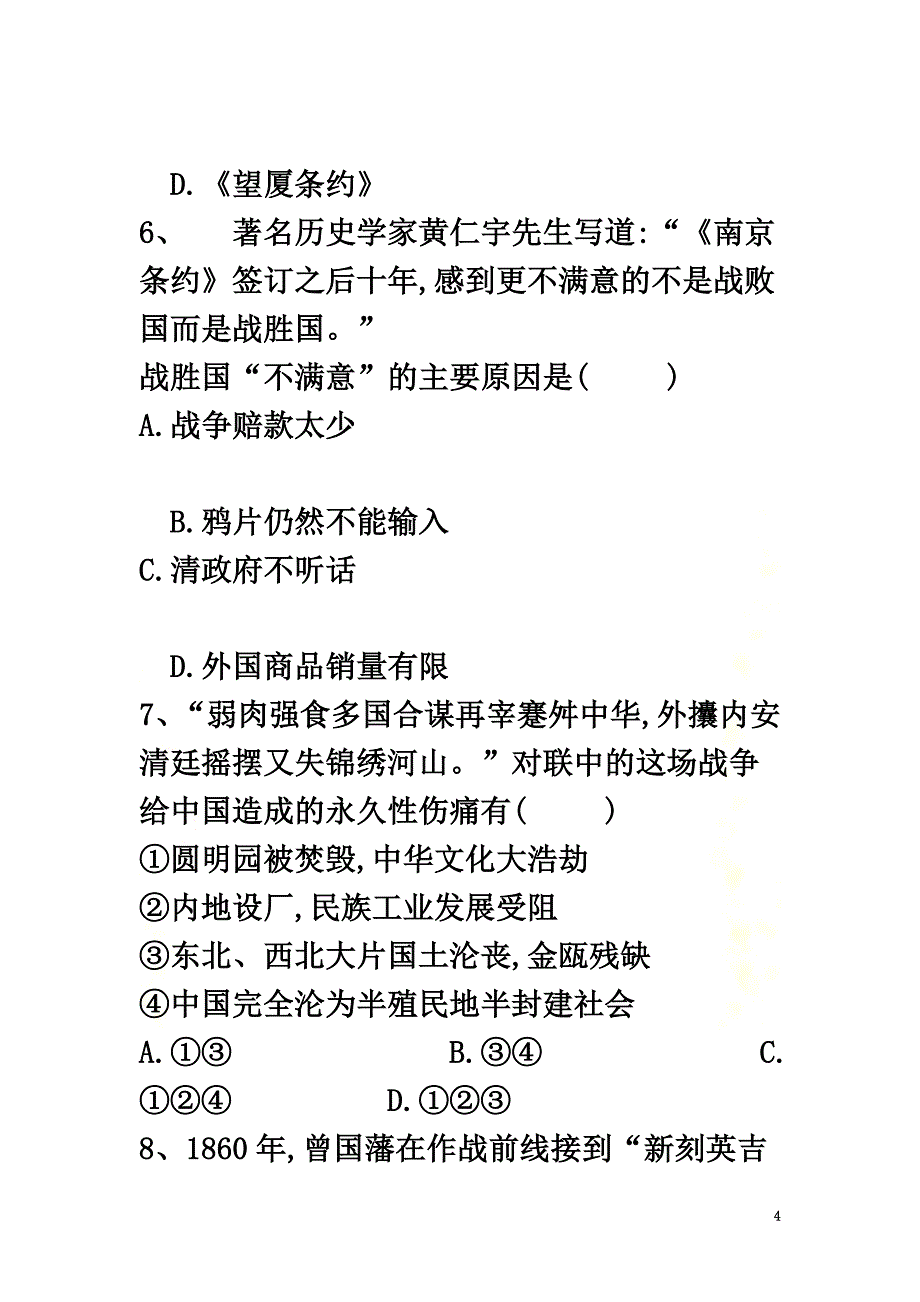 D.《望厦条约》

6、 著名历史学家黄仁宇先生写道:“《南京条约》签订之后十年,感到更不满意的不是战败国而是战胜国。”

战胜国“不满意”的主要原因是( )

A.战争赔款太少

B.鸦片仍然不能输入

C.清政府不听话

D.外国商品销量有限

7、“弱肉强食多国合谋再宰蹇舛中华,外攘内安清廷摇摆又失锦绣河山。”对联中的这场战争给中国造成的永久性伤痛有( )

①圆明园被焚毁,中华文化大浩劫

②内地设厂,民族工业发展受阻

③东北、西北大片国土沦丧,金瓯残缺

④中国完全沦为半殖民地半封建社会

A.①③ B.③④ C.①②④ D.①②③

8、1860年,曾国藩在作战前线接到“新刻英吉

4